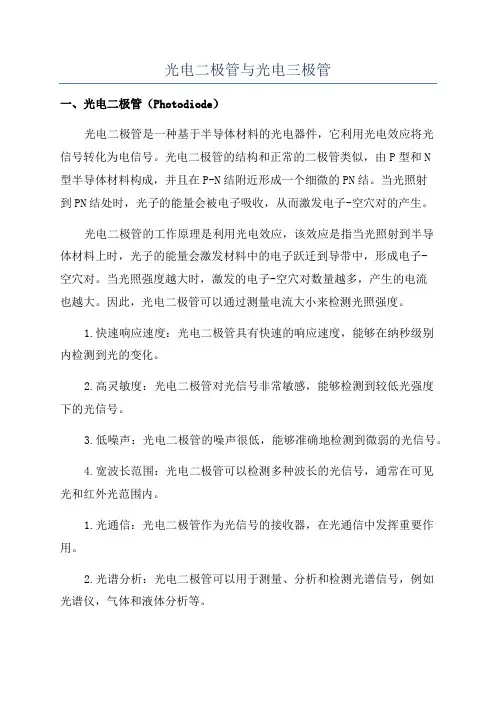 光电二极管与光电三极管

一、光电二极管（Photodiode）

光电二极管是一种基于半导体材料的光电器件，它利用光电效应将光信号转化为电信号。光电二极管的结构和正常的二极管类似，由P型和N型半导体材料构成，并且在P-N结附近形成一个细微的PN结。当光照射到PN结处时，光子的能量会被电子吸收，从而激发电子-空穴对的产生。

光电二极管的工作原理是利用光电效应，该效应是指当光照射到半导体材料上时，光子的能量会激发材料中的电子跃迁到导带中，形成电子-空穴对。当光照强度越大时，激发的电子-空穴对数量越多，产生的电流也越大。因此，光电二极管可以通过测量电流大小来检测光照强度。

1.快速响应速度：光电二极管具有快速的响应速度，能够在纳秒级别内检测到光的变化。

2.高灵敏度：光电二极管对光信号非常敏感，能够检测到较低光强度下的光信号。

3.低噪声：光电二极管的噪声很低，能够准确地检测到微弱的光信号。

4.宽波长范围：光电二极管可以检测多种波长的光信号，通常在可见光和红外光范围内。

1.光通信：光电二极管作为光信号的接收器，在光通信中发挥重要作用。

2.光谱分析：光电二极管可以用于测量、分析和检测光谱信号，例如光谱仪，气体和液体分析等。